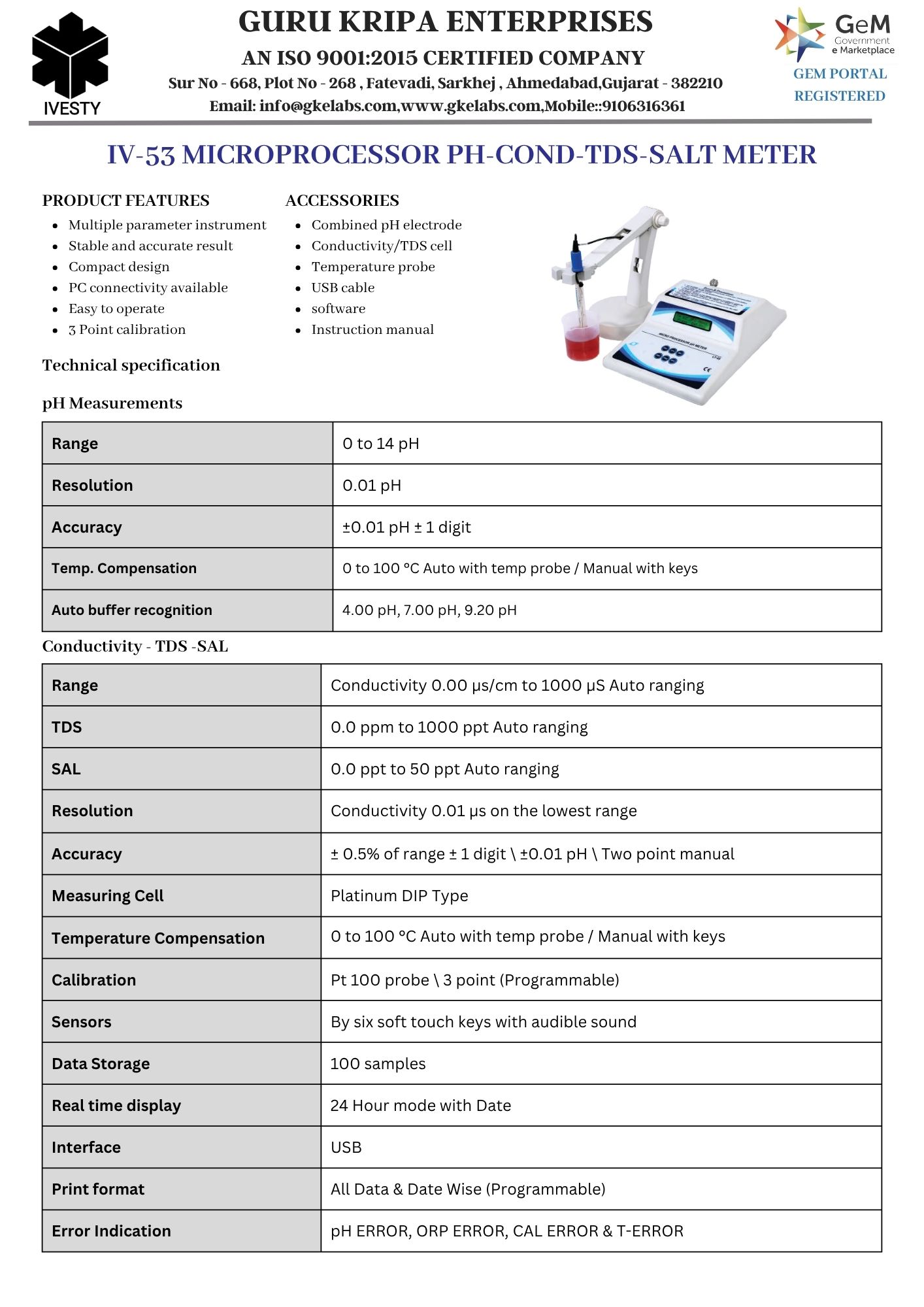 IVESTY

GURU KRIPA ENTERPRISES

AN ISO 9001:2015 CERTIFIED COMPANY

Sur No - 668, Plot No - 268 , Fatevadi, Sarkhej , Ahmedabad,Gujarat - 382210

Email: info@gkelabs.com,www.gkelabs.com,Mobile::9106316361

GeM Government e Marketplace

GEM PORTAL REGISTERED

IV-53 MICROPROCESSOR PH-COND-TDS-SALT METER

PRODUCT FEATURES

- Multiple parameter instrument
- Stable and accurate result
- Compact design
- PC connectivity available
- Easy to operate
- 3 Point calibration

ACCESSORIES

- Combined pH electrode
- Conductivity/TDS cell
- Temperature probe
- USB cable
- software
- Instruction manual

MICRO PROCESSOR pH METER

Technical specification

pH Measurements

| Range | 0 to 14 pH |
|---|---|
| Resolution | 0.01 pH |
| Accuracy | ±0.01 pH ± 1 digit |
| Temp. Compensation | 0 to 100 °C Auto with temp probe / Manual with keys |
| Auto buffer recognition | 4.00 pH, 7.00 pH, 9.20 pH |

Conductivity - TDS -SAL

| Range | Conductivity 0.00 µs/cm to 1000 µS Auto ranging |
|---|---|
| TDS | 0.0 ppm to 1000 ppt Auto ranging |
| SAL | 0.0 ppt to 50 ppt Auto ranging |
| Resolution | Conductivity 0.01 µs on the lowest range |
| Accuracy | ± 0.5% of range ± 1 digit \ ±0.01 pH \ Two point manual |
| Measuring Cell | Platinum DIP Type |
| Temperature Compensation | 0 to 100 °C Auto with temp probe / Manual with keys |
| Calibration | Pt 100 probe \ 3 point (Programmable) |
| Sensors | By six soft touch keys with audible sound |
| Data Storage | 100 samples |
| Real time display | 24 Hour mode with Date |
| Interface | USB |
| Print format | All Data & Date Wise (Programmable) |
| Error Indication | pH ERROR, ORP ERROR, CAL ERROR & T-ERROR |